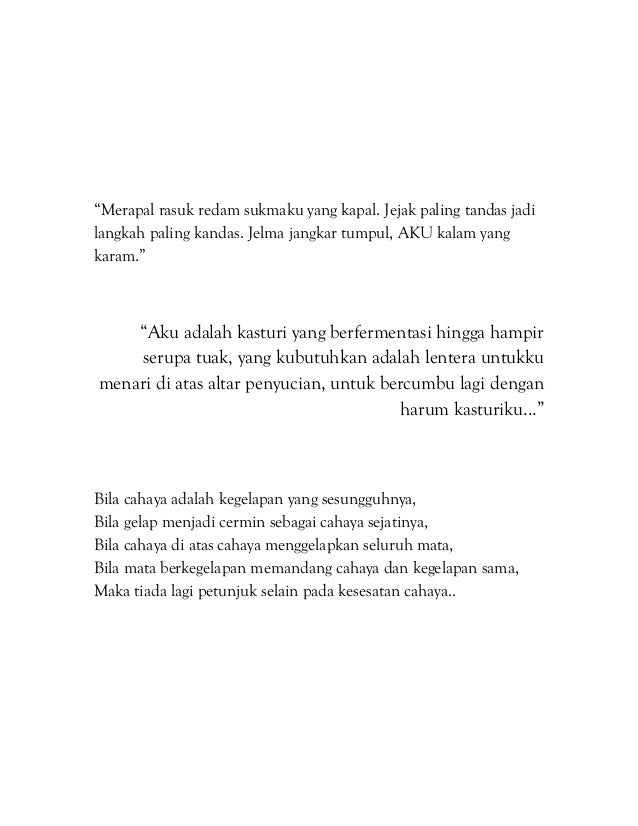 “Merapal rasuk redam sukmaku yang kapal. Jejak paling tandas jadi langkah paling kandas. Jelma jangkar tumpul, AKU kalam yang karam.”

“Aku adalah kasturi yang berfermentasi hingga hampir serupa tuak, yang kubutuhkan adalah lentera untukku menari di atas altar penyucian, untuk bercumbu lagi dengan harum kasturiku...”

Bila cahaya adalah kegelapan yang sesungguhnya,
Bila gelap menjadi cermin sebagai cahaya sejatinya,
Bila cahaya di atas cahaya menggelapkan seluruh mata,
Bila mata berkegelapan memandang cahaya dan kegelapan sama,
Maka tiada lagi petunjuk selain pada kesesatan cahaya..